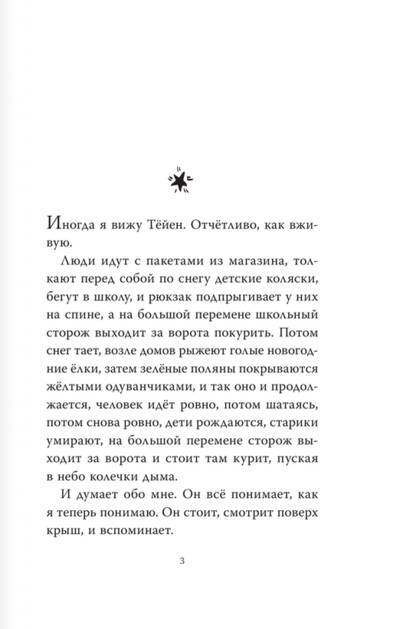 Иногда я вижу Тёйен. Отчётливо, как вживую.

Люди идут с пакетами из магазина, толкают перед собой по снегу детские коляски, бегут в школу, и рюкзак подпрыгивает у них на спине, а на большой перемене школьный сторож выходит за ворота покурить. Потом снег тает, возле домов рыжеют голые новогодние ёлки, затем зелёные поляны покрываются жёлтыми одуванчиками, и так оно и продолжается, человек идёт ровно, потом шатаясь, потом снова ровно, дети рождаются, старики умирают, на большой перемене сторож выходит за ворота и стоит там курит, пуская в небо колечки дыма.

И думает обо мне. Он всё понимает, как я теперь понимаю. Он стоит, смотрит поверх крыш, и вспоминает.

3